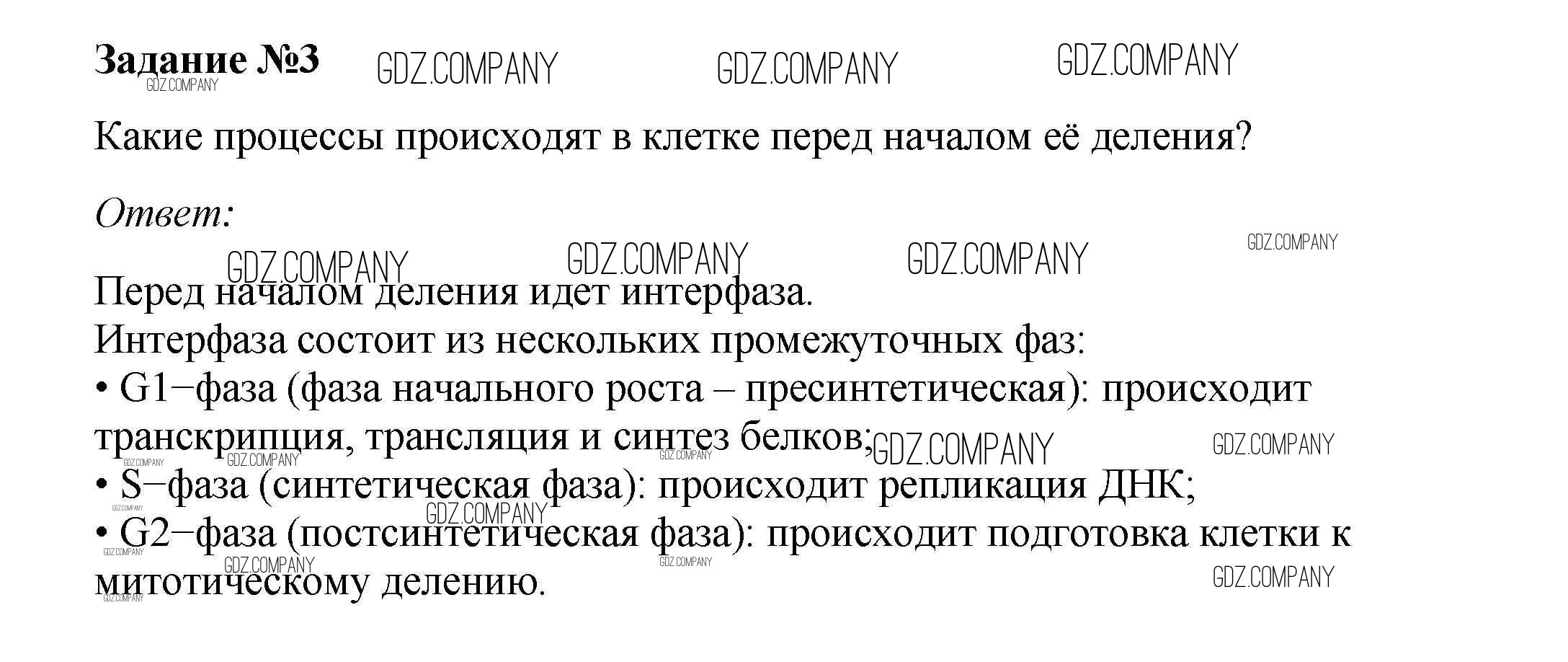 Задание №3

Какие процессы происходят в клетке перед началом её деления?

Ответ:

Перед началом деления идет интерфаза.
Интерфаза состоит из нескольких промежуточных фаз:
• G1−фаза (фаза начального роста – пресинтетическая): происходит транскрипция, трансляция и синтез белков;
• S−фаза (синтетическая фаза): происходит репликация ДНК;
• G2−фаза (постсинтетическая фаза): происходит подготовка клетки к митотическому делению.

GDZ.COMPANY